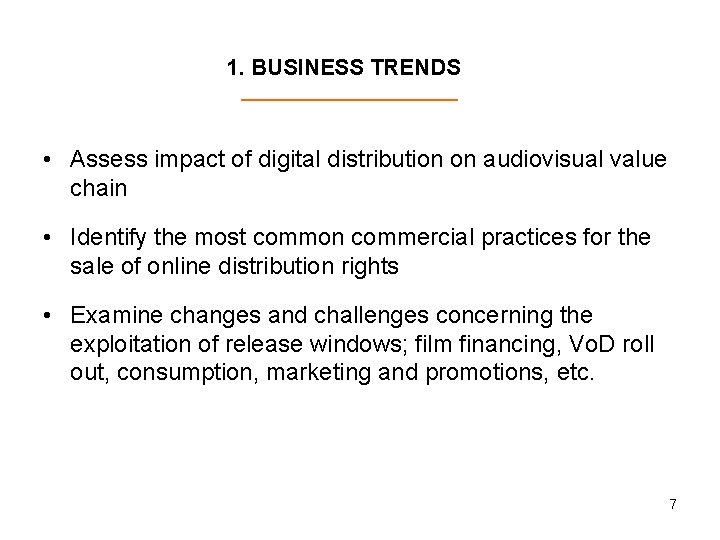 1. BUSINESS TRENDS

• Assess impact of digital distribution on audiovisual value chain

• Identify the most common commercial practices for the sale of online distribution rights

• Examine changes and challenges concerning the exploitation of release windows; film financing, VoD roll out, consumption, marketing and promotions, etc.

7